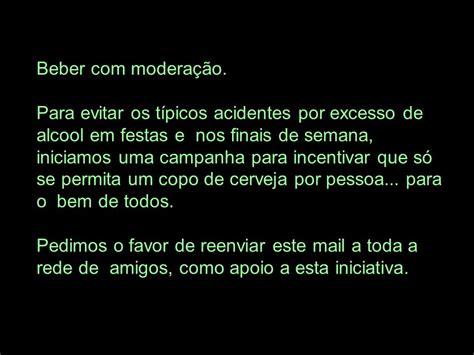 Beber com moderação.

Para evitar os típicos acidentes por excesso de alcool em festas e nos finais de semana, iniciamos uma campanha para incentivar que só se permita um copo de cerveja por pessoa... para o bem de todos.

Pedimos o favor de reenviar este mail a toda a rede de amigos, como apoio a esta iniciativa.